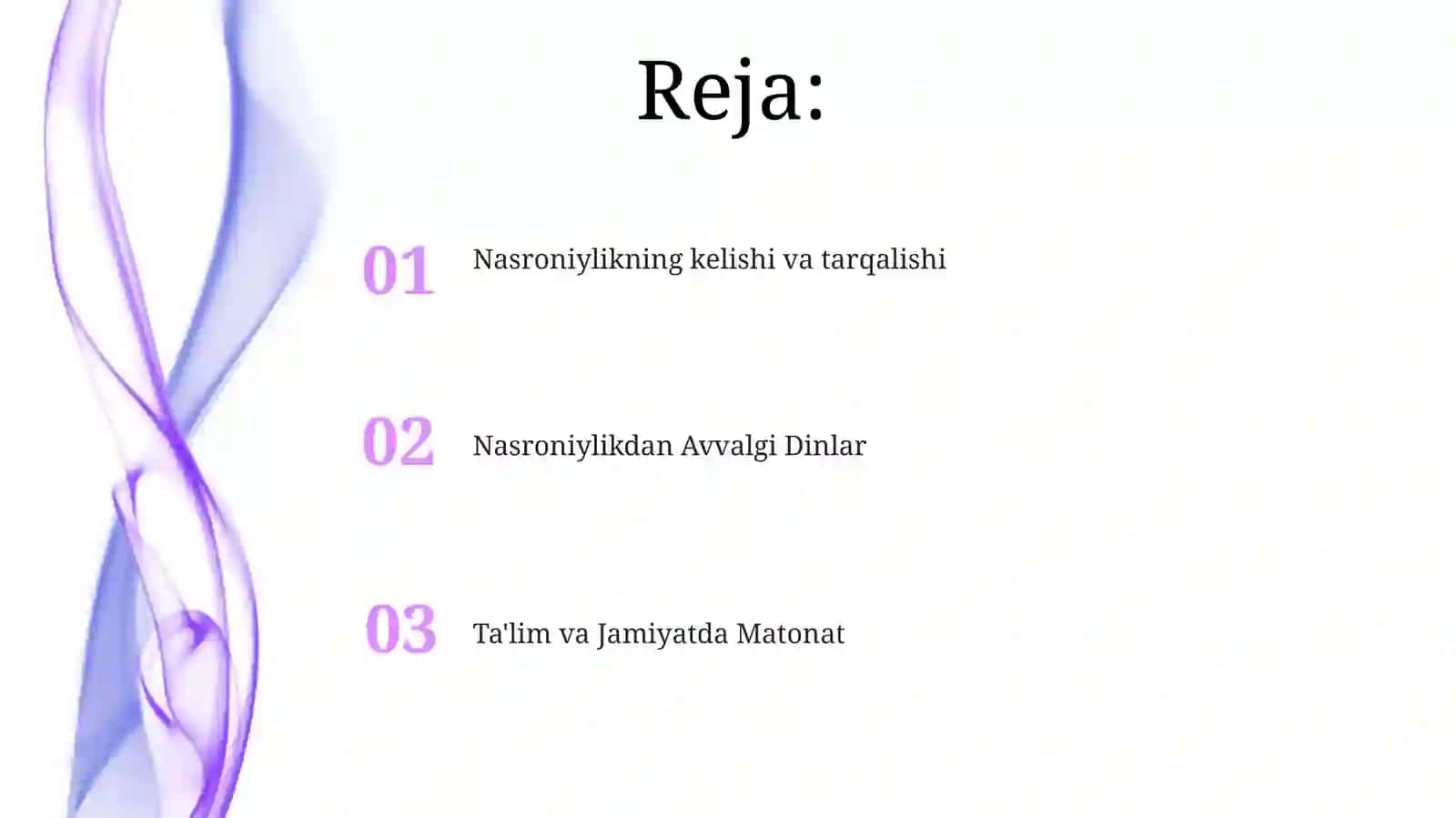 Reja:

01 Nasroniylikning kelishi va tarqalishi

02 Nasroniylikdan Avvalgi Dinlar

03 Ta'lim va Jamiyatda Matonat